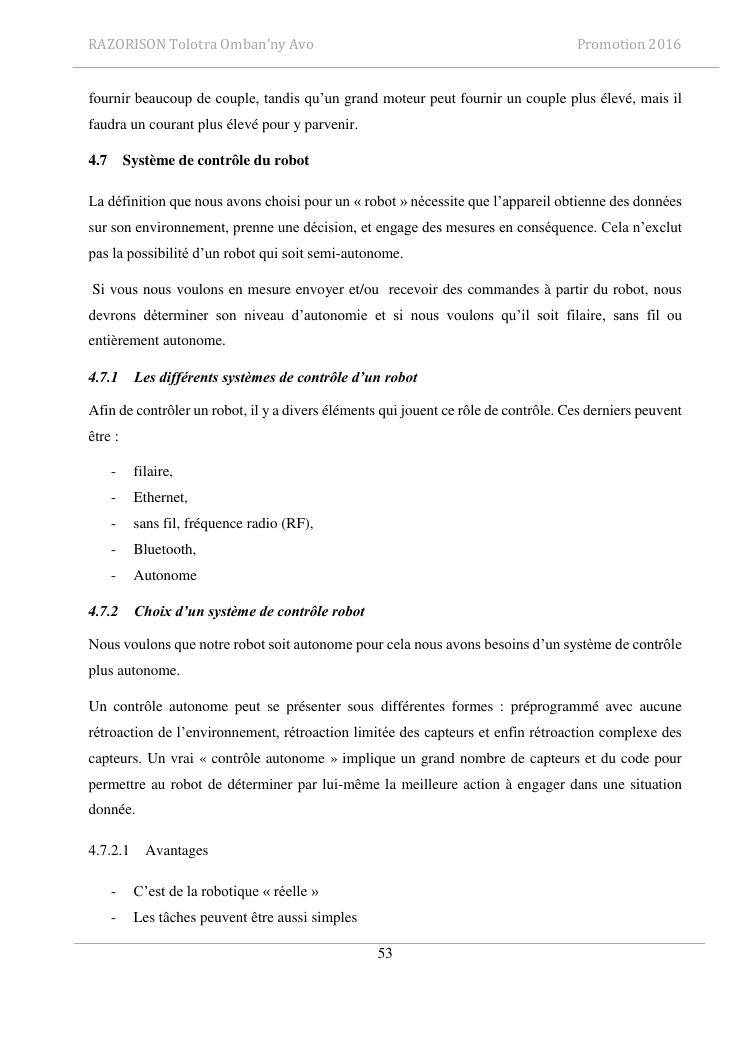 RAZORISON Tolotra Omban'ny Avo Promotion 2016

fournir beaucoup de couple, tandis qu'un grand moteur peut fournir un couple plus élevé, mais il faudra un courant plus élevé pour y parvenir.

4.7 Système de contrôle du robot

La définition que nous avons choisi pour un « robot » nécessite que l'appareil obtienne des données sur son environnement, prenne une décision, et engage des mesures en conséquence. Cela n'exclut pas la possibilité d'un robot qui soit semi-autonome.

Si vous nous voulons en mesure envoyer et/ou recevoir des commandes à partir du robot, nous devrons déterminer son niveau d'autonomie et si nous voulons qu'il soit filaire, sans fil ou entièrement autonome.

4.7.1 Les différents systèmes de contrôle d'un robot

Afin de contrôler un robot, il y a divers éléments qui jouent ce rôle de contrôle. Ces derniers peuvent être :

- filaire,
- Ethernet,
- sans fil, fréquence radio (RF),
- Bluetooth,
- Autonome

4.7.2 Choix d'un système de contrôle robot

Nous voulons que notre robot soit autonome pour cela nous avons besoins d'un système de contrôle plus autonome.

Un contrôle autonome peut se présenter sous différentes formes : préprogrammé avec aucune rétroaction de l'environnement, rétroaction limitée des capteurs et enfin rétroaction complexe des capteurs. Un vrai « contrôle autonome » implique un grand nombre de capteurs et du code pour permettre au robot de déterminer par lui-même la meilleure action à engager dans une situation donnée.

4.7.2.1 Avantages

- C'est de la robotique « réelle »
- Les tâches peuvent être aussi simples

53